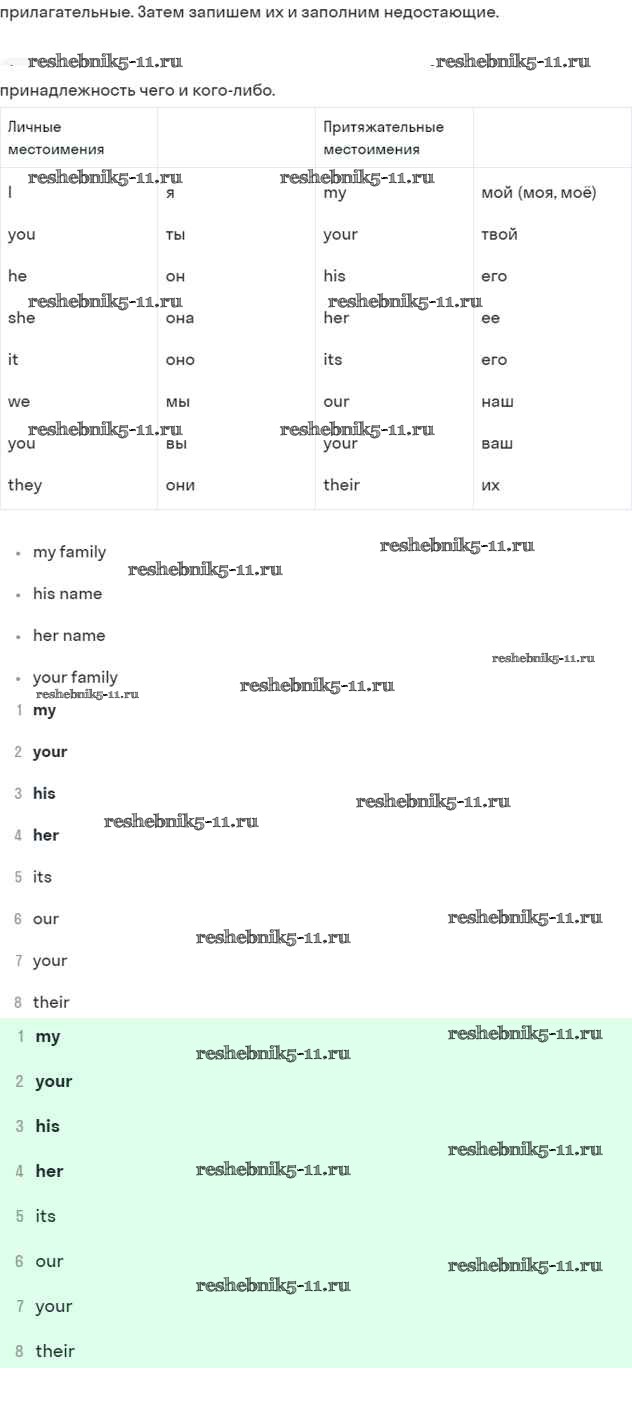 прилагательные. Затем запишем их и заполним недостающие.

reshebnik5-11.ru reshebnik5-11.ru

принадлежность чего и кого-либо.

| Личные местоимения | | Притяжательные местоимения | |
|---|---|---|---|
| I | я | my | мой (моя, моё) |
| you | ты | your | твой |
| he | он | his | его |
| she | она | her | ее |
| it | оно | its | его |
| we | мы | our | наш |
| you | вы | your | ваш |
| they | они | their | их |

reshebnik5-11.ru reshebnik5-11.ru reshebnik5-11.ru reshebnik5-11.ru reshebnik5-11.ru reshebnik5-11.ru

- my family
- his name
- her name
- your family

reshebnik5-11.ru reshebnik5-11.ru reshebnik5-11.ru reshebnik5-11.ru reshebnik5-11.ru

1 my
2 your
3 his
4 her
5 its
6 our
7 your
8 their

reshebnik5-11.ru reshebnik5-11.ru reshebnik5-11.ru reshebnik5-11.ru

1 my
2 your
3 his
4 her
5 its
6 our
7 your
8 their

reshebnik5-11.ru reshebnik5-11.ru reshebnik5-11.ru reshebnik5-11.ru reshebnik5-11.ru reshebnik5-11.ru